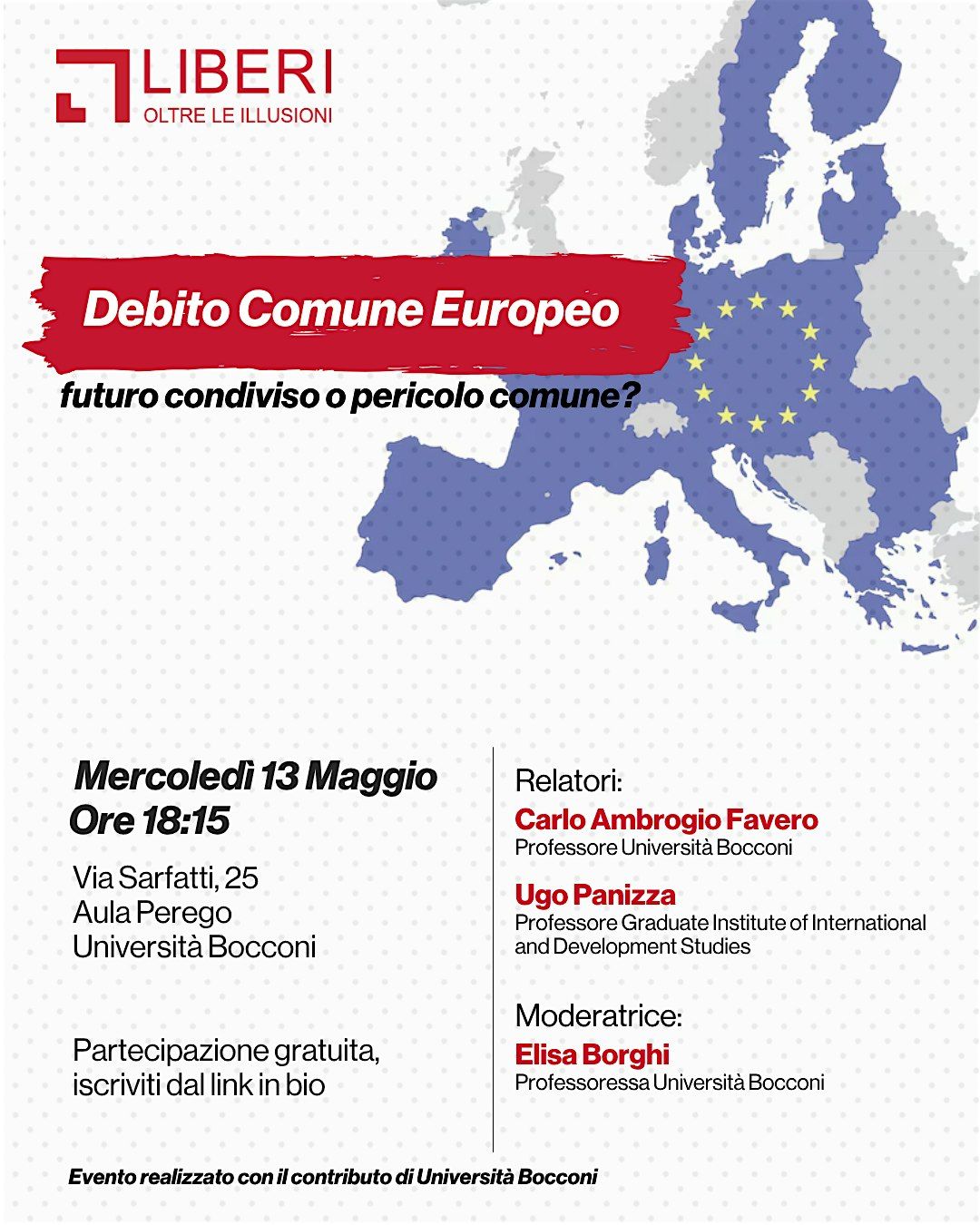 LIBERI
OLTRE LE ILLUSIONI

Debito Comune Europeo

futuro condiviso o pericolo comune?

Mercoledì 13 Maggio
Ore 18:15

Via Sarfatti, 25
Aula Perego
Università Bocconi

Partecipazione gratuita, iscriviti dal link in bio

Relatori:
Carlo Ambrogio Favero
Professore Università Bocconi

Ugo Panizza
Professore Graduate Institute of International and Development Studies

Moderatrice:
Elisa Borghi
Professoressa Università Bocconi

Evento realizzato con il contributo di Università Bocconi